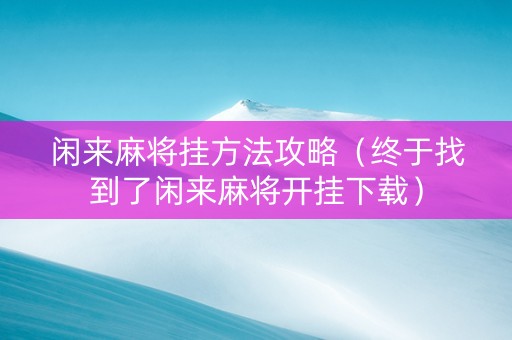 闲来麻将挂方法攻略（终于找到了闲来麻将开挂下载）